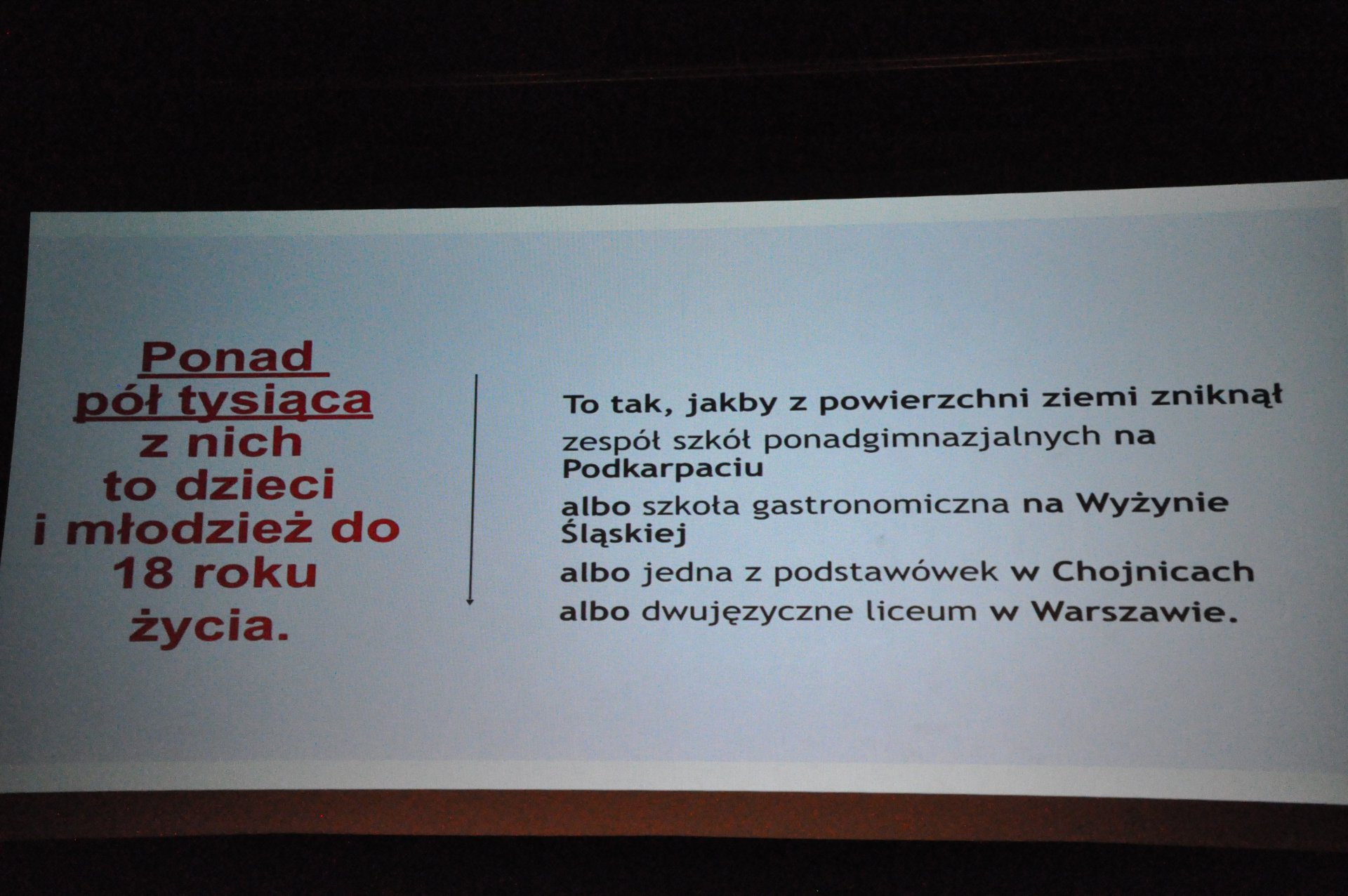 Ponad pół tysiąca z nich to dzieci i młodzież do 18 roku życia.

To tak, jakby z powierzchni ziemi zniknął

zespół szkół ponadgimnazjalnych na Podkarpaciu

albo szkoła gastronomiczna na Wyżynie Śląskiej

albo jedna z podstawówek w Chojnicach

albo dwujęzyczne liceum w Warszawie.